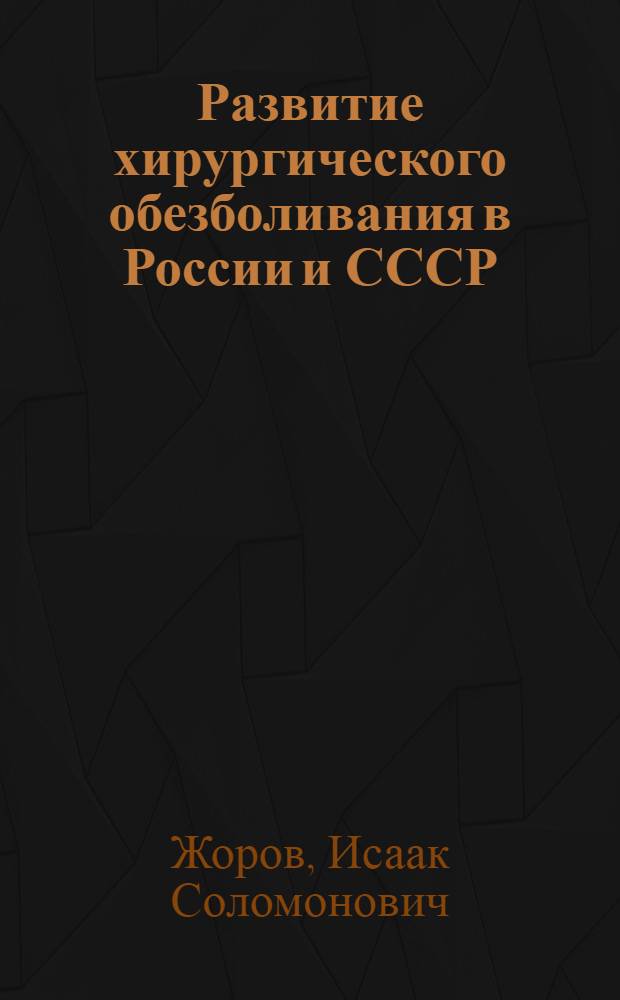 Развитие хирургического обезболивания в России и СССР

Жоров, Исаак Соломонович